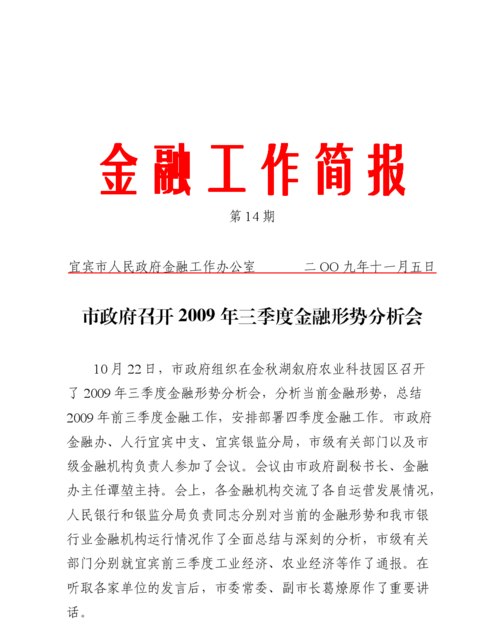 金融工作简报

第 14 期

宜宾市人民政府金融工作办公室　　　　二 OO 九年十一月五日

市政府召开 2009 年三季度金融形势分析会

10 月 22 日，市政府组织在金秋湖叙府农业科技园区召开了 2009 年三季度金融形势分析会，分析当前金融形势，总结 2009 年前三季度金融工作，安排部署四季度金融工作。市政府金融办、人行宜宾中支、宜宾银监分局，市级有关部门以及市级金融机构负责人参加了会议。会议由市政府副秘书长、金融办主任谭堃主持。会上，各金融机构交流了各自运营发展情况，人民银行和银监分局负责同志分别对当前的金融形势和我市银行业金融机构运行情况作了全面总结与深刻的分析，市级有关部门分别就宜宾前三季度工业经济、农业经济等作了通报。在听取各家单位的发言后，市委常委、副市长葛燎原作了重要讲话。